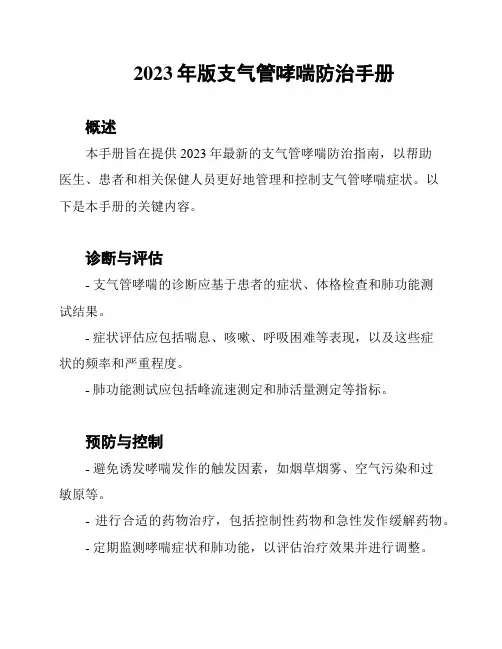 2023 年版支气管哮喘防治手册

概述

本手册旨在提供 2023 年最新的支气管哮喘防治指南，以帮助医生、患者和相关保健人员更好地管理和控制支气管哮喘症状。以下是本手册的关键内容。

诊断与评估

- 支气管哮喘的诊断应基于患者的症状、体格检查和肺功能测试结果。

- 症状评估应包括喘息、咳嗽、呼吸困难等表现，以及这些症状的频率和严重程度。

- 肺功能测试应包括峰流速测定和肺活量测定等指标。

预防与控制

- 避免诱发哮喘发作的触发因素，如烟草烟雾、空气污染和过敏原等。

- 进行合适的药物治疗，包括控制性药物和急性发作缓解药物。

- 定期监测哮喘症状和肺功能，以评估治疗效果并进行调整。